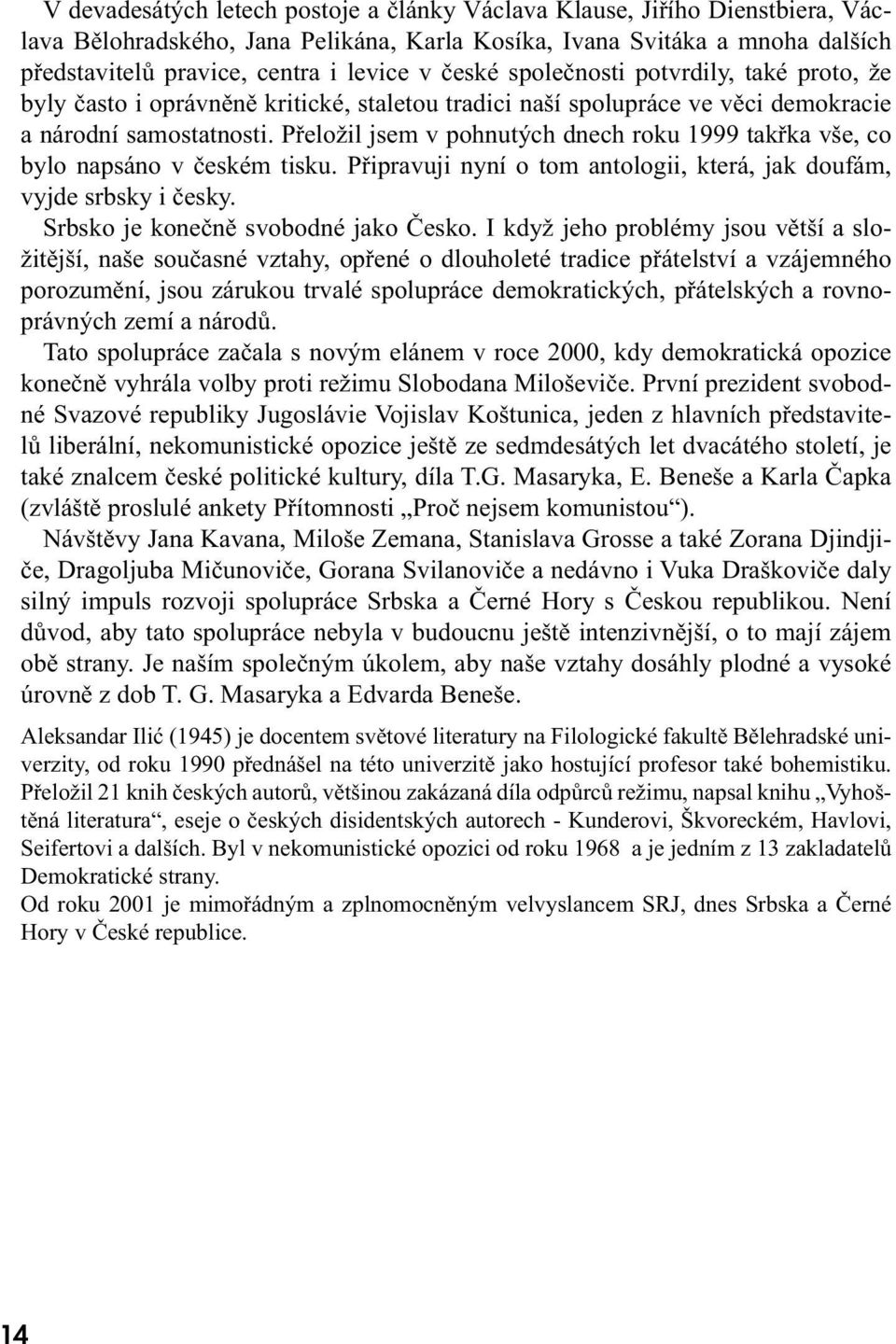 V devadesátých letech postoje a články Václava Klause, Jiřího Dienstbiera, Václava Bělohradského, Jana Pelikána, Karla Kosíka, Ivana Svitáka a mnoha dalších představitelů pravice, centra i levice v české společnosti potvrdily, také proto, že byly často i oprávněně kritické, staletou tradici naší spolupráce ve věci demokracie a národní samostatnosti. Přeložil jsem v pohnutých dnech roku 1999 takřka vše, co bylo napsáno v českém tisku. Připravuji nyní o tom antologii, která, jak doufám, vyjde srbsky i česky.

Srbsko je konečně svobodné jako Česko. I když jeho problémy jsou větší a složitější, naše současné vztahy, opřené o dlouholeté tradice přátelství a vzájemného porozumění, jsou zárukou trvalé spolupráce demokratických, přátelských a rovnoprávných zemí a národů.

Tato spolupráce začala s novým elánem v roce 2000, kdy demokratická opozice konečně vyhrála volby proti režimu Slobodana Miloševiče. První prezident svobodné Svazové republiky Jugoslávie Vojislav Koštunica, jeden z hlavních představitelů liberální, nekomunistické opozice ještě ze sedmdesátých let dvacátého století, je také znalcem české politické kultury, díla T.G. Masaryka, E. Beneše a Karla Čapka (zvláště proslulé ankety Přítomnosti „Proč nejsem komunistou“).

Návštěvy Jana Kavana, Miloše Zemana, Stanislava Grosse a také Zorana Djindjiče, Dragoljuba Mičunoviče, Gorana Svilanoviče a nedávno i Vuka Draškoviče daly silný impuls rozvoji spolupráce Srbska a Černé Hory s Českou republikou. Není důvod, aby tato spolupráce nebyla v budoucnu ještě intenzivnější, o to mají zájem obě strany. Je naším společným úkolem, aby naše vztahy dosáhly plodné a vysoké úrovně z dob T. G. Masaryka a Edvarda Beneše.

Aleksandar Ilić (1945) je docentem světové literatury na Filologické fakultě Bělehradské univerzity, od roku 1990 přednášel na této univerzitě jako hostující profesor také bohemistiku. Přeložil 21 knih českých autorů, většinou zakázaná díla odpůrců režimu, napsal knihu „Vyhoštěná literatura“, eseje o českých disidentských autorech - Kunderovi, Škvoreckém, Havlovi, Seifertovi a dalších. Byl v nekomunistické opozici od roku 1968 a je jedním z 13 zakladatelů Demokratické strany.
Od roku 2001 je mimořádným a zplnomocněným velvyslancem SRJ, dnes Srbska a Černé Hory v České republice.

14